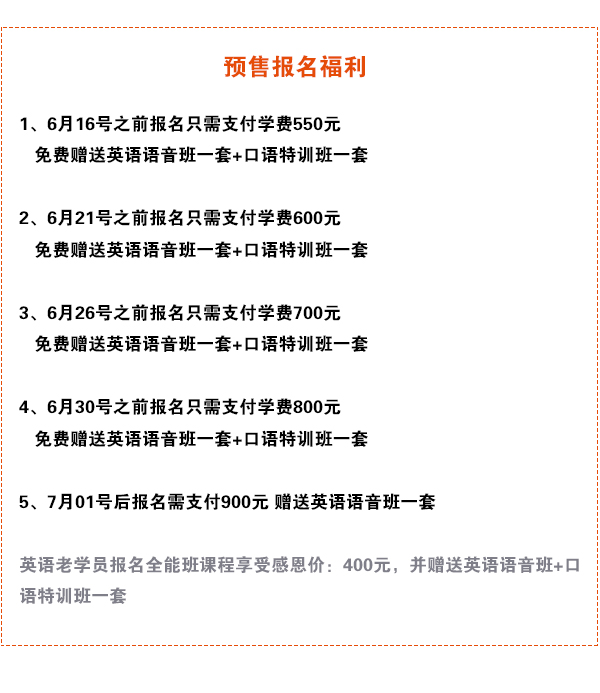 预售报名福利

1、6月16号之前报名只需支付学费550元
免费赠送英语语音班一套+口语特训班一套

2、6月21号之前报名只需支付学费600元
免费赠送英语语音班一套+口语特训班一套

3、6月26号之前报名只需支付学费700元
免费赠送英语语音班一套+口语特训班一套

4、6月30号之前报名只需支付学费800元
免费赠送英语语音班一套+口语特训班一套

5、7月01号后报名需支付900元 赠送英语语音班一套

英语老学员报名全能班课程享受感恩价：400元，并赠送英语语音班+口语特训班一套